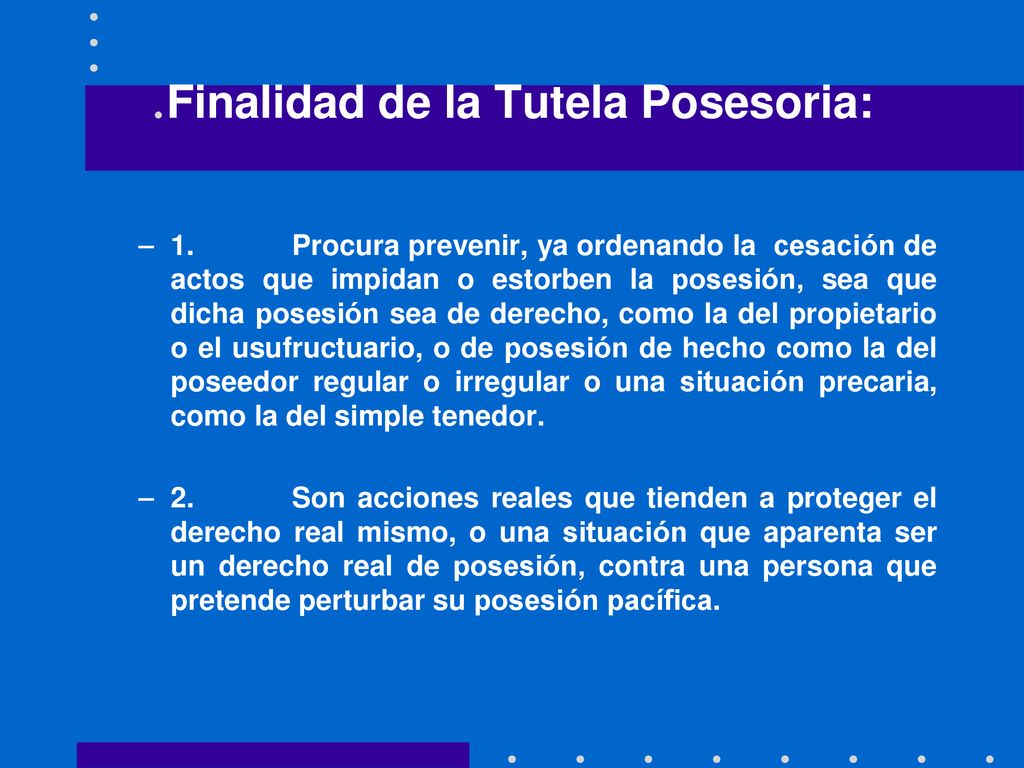 .Finalidad de la Tutela Posesoria:

– 1. Procura prevenir, ya ordenando la cesación de actos que impidan o estorben la posesión, sea que dicha posesión sea de derecho, como la del propietario o el usufructuario, o de posesión de hecho como la del poseedor regular o irregular o una situación precaria, como la del simple tenedor.

– 2. Son acciones reales que tienden a proteger el derecho real mismo, o una situación que aparenta ser un derecho real de posesión, contra una persona que pretende perturbar su posesión pacífica.